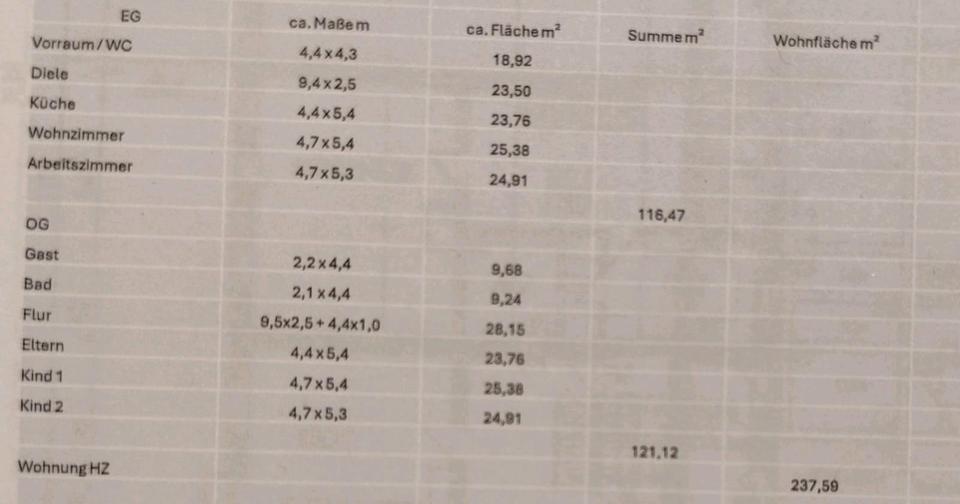 | EG | ca. Maße m | ca. Fläche $m^2$ | Summe $m^2$ | Wohnfläche $m^2$ |
|---|---|---|---|---|
| Vorraum / WC | 4,4 x 4,3 | 18,92 | | |
| Diele | 9,4 x 2,5 | 23,50 | | |
| Küche | 4,4 x 5,4 | 23,76 | | |
| Wohnzimmer | 4,7 x 5,4 | 25,38 | | |
| Arbeitszimmer | 4,7 x 5,3 | 24,91 | | |
| | | | 116,47 | |
| OG | | | | |
| Gast | 2,2 x 4,4 | 9,68 | | |
| Bad | 2,1 x 4,4 | 9,24 | | |
| Flur | 9,5x2,5 + 4,4x1,0 | 28,15 | | |
| Eltern | 4,4 x 5,4 | 23,76 | | |
| Kind 1 | 4,7 x 5,4 | 25,38 | | |
| Kind 2 | 4,7 x 5,3 | 24,91 | | |
| | | | 121,12 | |
| Wohnung HZ | | | | 237,59 |